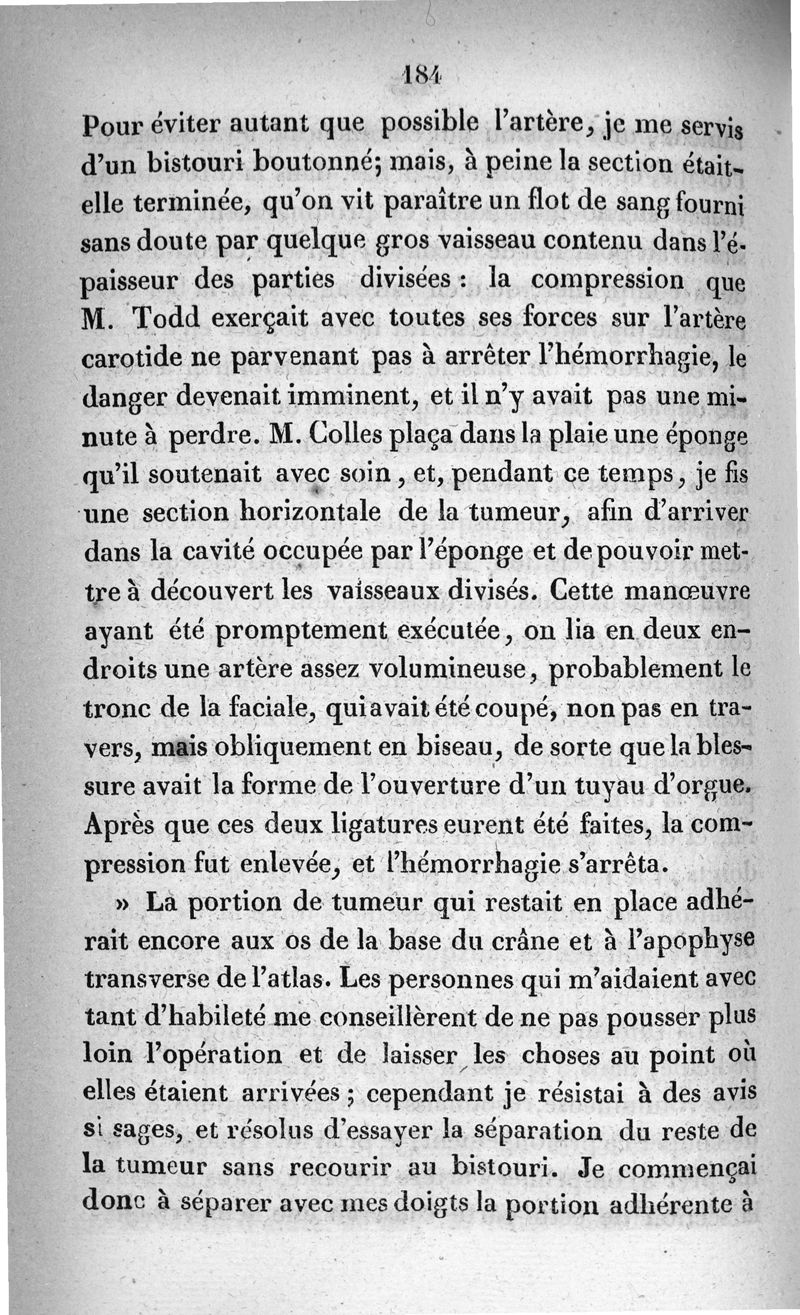 184

Pour éviter autant que possible l'artère, je me servis d'un bistouri boutonné; mais, à peine la section était-elle terminée, qu'on vit paraître un flot de sang fourni sans doute par quelque gros vaisseau contenu dans l'épaisseur des parties divisées : la compression que M. Todd exerçait avec toutes ses forces sur l'artère carotide ne parvenant pas à arrêter l'hémorrhagie, le danger devenait imminent, et il n'y avait pas une minute à perdre. M. Colles plaça dans la plaie une éponge qu'il soutenait avec soin, et, pendant ce temps, je fis une section horizontale de la tumeur, afin d'arriver dans la cavité occupée par l'éponge et de pouvoir mettre à découvert les vaisseaux divisés. Cette manœuvre ayant été promptement exécutée, on lia en deux endroits une artère assez volumineuse, probablement le tronc de la faciale, qui avait été coupé, non pas en travers, mais obliquement en biseau, de sorte que la blessure avait la forme de l'ouverture d'un tuyau d'orgue. Après que ces deux ligatures eurent été faites, la compression fut enlevée, et l'hémorrhagie s'arrêta.

» La portion de tumeur qui restait en place adhérait encore aux os de la base du crâne et à l'apophyse transverse de l'atlas. Les personnes qui m'aidaient avec tant d'habileté me conseillèrent de ne pas pousser plus loin l'opération et de laisser les choses au point où elles étaient arrivées; cependant je résistai à des avis si sages, et résolus d'essayer la séparation du reste de la tumeur sans recourir au bistouri. Je commençai donc à séparer avec mes doigts la portion adhérente à